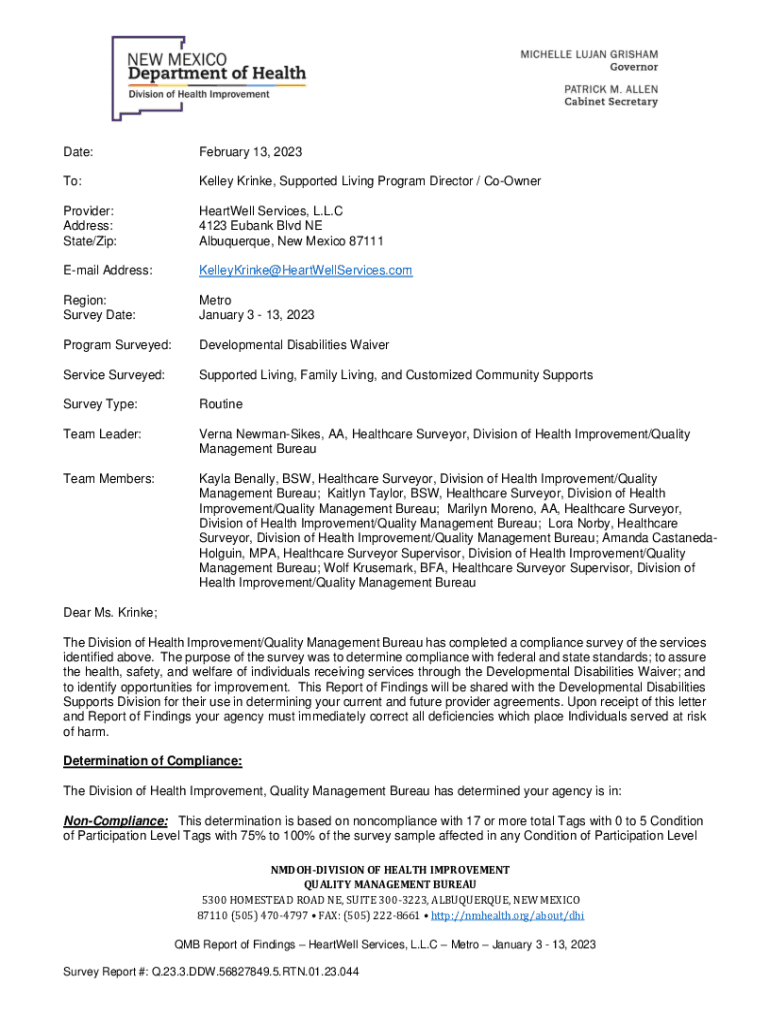 NEW MEXICO
Department of Health
Division of Health Improvement

MICHELLE LUJAN GRISHAM
Governor

PATRICK M. ALLEN
Cabinet Secretary

Date: February 13, 2023

To: Kelley Krinke, Supported Living Program Director / Co-Owner

Provider: HeartWell Services, L.L.C
Address: 4123 Eubank Blvd NE
State/Zip: Albuquerque, New Mexico 87111

E-mail Address: KelleyKrinke@HeartWellServices.com

Region: Metro
Survey Date: January 3 - 13, 2023

Program Surveyed: Developmental Disabilities Waiver

Service Surveyed: Supported Living, Family Living, and Customized Community Supports

Survey Type: Routine

Team Leader: Verna Newman-Sikes, AA, Healthcare Surveyor, Division of Health Improvement/Quality Management Bureau

Team Members: Kayla Benally, BSW, Healthcare Surveyor, Division of Health Improvement/Quality Management Bureau; Kaitlyn Taylor, BSW, Healthcare Surveyor, Division of Health Improvement/Quality Management Bureau; Marilyn Moreno, AA, Healthcare Surveyor, Division of Health Improvement/Quality Management Bureau; Lora Norby, Healthcare Surveyor, Division of Health Improvement/Quality Management Bureau; Amanda Castaneda-Holguin, MPA, Healthcare Surveyor Supervisor, Division of Health Improvement/Quality Management Bureau; Wolf Krusemark, BFA, Healthcare Surveyor Supervisor, Division of Health Improvement/Quality Management Bureau

Dear Ms. Krinke;

The Division of Health Improvement/Quality Management Bureau has completed a compliance survey of the services identified above. The purpose of the survey was to determine compliance with federal and state standards; to assure the health, safety, and welfare of individuals receiving services through the Developmental Disabilities Waiver; and to identify opportunities for improvement. This Report of Findings will be shared with the Developmental Disabilities Supports Division for their use in determining your current and future provider agreements. Upon receipt of this letter and Report of Findings your agency must immediately correct all deficiencies which place Individuals served at risk of harm.

Determination of Compliance:

The Division of Health Improvement, Quality Management Bureau has determined your agency is in:

Non-Compliance: This determination is based on noncompliance with 17 or more total Tags with 0 to 5 Condition of Participation Level Tags with 75% to 100% of the survey sample affected in any Condition of Participation Level

NMDOH-DIVISION OF HEALTH IMPROVEMENT
QUALITY MANAGEMENT BUREAU
5300 HOMESTEAD ROAD NE, SUITE 300-3223, ALBUQUERQUE, NEW MEXICO
87110 (505) 470-4797 • FAX: (505) 222-8661 • http://nmhealth.org/about/dhi

QMB Report of Findings – HeartWell Services, L.L.C – Metro – January 3 - 13, 2023

Survey Report #: Q.23.3.DDW.56827849.5.RTN.01.23.044